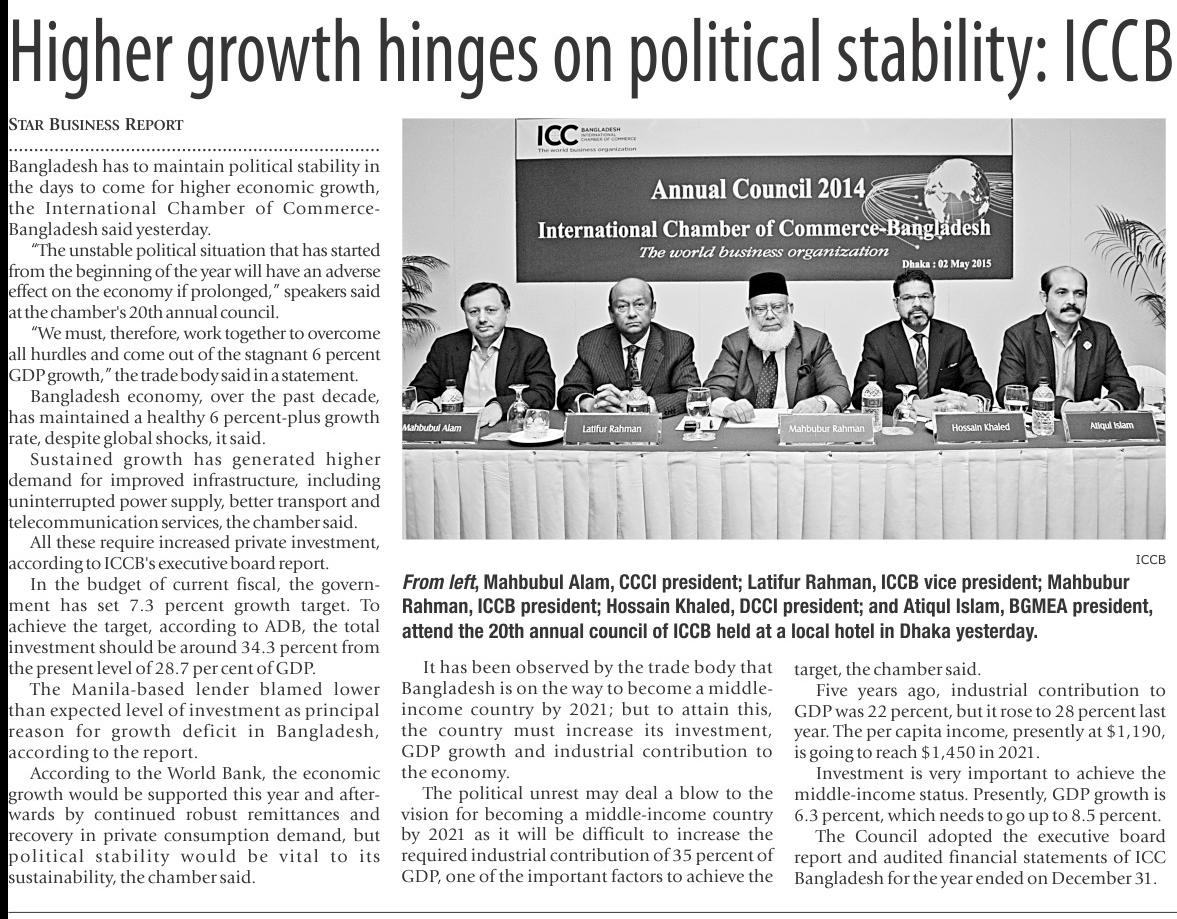 Higher growth hinges on political stability: ICCB

STAR BUSINESS REPORT

Bangladesh has to maintain political stability in the days to come for higher economic growth, the International Chamber of Commerce-Bangladesh said yesterday.

"The unstable political situation that has started from the beginning of the year will have an adverse effect on the economy if prolonged," speakers said at the chamber's 20th annual council.

"We must, therefore, work together to overcome all hurdles and come out of the stagnant 6 percent GDP growth," the trade body said in a statement.

Bangladesh economy, over the past decade, has maintained a healthy 6 percent-plus growth rate, despite global shocks, it said.

Sustained growth has generated higher demand for improved infrastructure, including uninterrupted power supply, better transport and telecommunication services, the chamber said.

All these require increased private investment, according to ICCB's executive board report.

In the budget of current fiscal, the government has set 7.3 percent growth target. To achieve the target, according to ADB, the total investment should be around 34.3 percent from the present level of 28.7 per cent of GDP.

The Manila-based lender blamed lower than expected level of investment as principal reason for growth deficit in Bangladesh, according to the report.

According to the World Bank, the economic growth would be supported this year and afterwards by continued robust remittances and recovery in private consumption demand, but political stability would be vital to its sustainability, the chamber said.

ICC BANGLADESH INTERNATIONAL CHAMBER OF COMMERCE The world business organization

Annual Council 2014

International Chamber of Commerce-Bangladesh

The world business organization

Dhaka : 02 May 2015

Mahbubul Alam

Latifur Rahman

Mahbubur Rahman

Hossain Khaled

Atiqul Islam

ICCB

From left, Mahbubul Alam, CCCI president; Latifur Rahman, ICCB vice president; Mahbubur Rahman, ICCB president; Hossain Khaled, DCCI president; and Atiqul Islam, BGMEA president, attend the 20th annual council of ICCB held at a local hotel in Dhaka yesterday.

It has been observed by the trade body that Bangladesh is on the way to become a middle-income country by 2021; but to attain this, the country must increase its investment, GDP growth and industrial contribution to the economy.

The political unrest may deal a blow to the vision for becoming a middle-income country by 2021 as it will be difficult to increase the required industrial contribution of 35 percent of GDP, one of the important factors to achieve the target, the chamber said.

Five years ago, industrial contribution to GDP was 22 percent, but it rose to 28 percent last year. The per capita income, presently at $1,190, is going to reach $1,450 in 2021.

Investment is very important to achieve the middle-income status. Presently, GDP growth is 6.3 percent, which needs to go up to 8.5 percent.

The Council adopted the executive board report and audited financial statements of ICC Bangladesh for the year ended on December 31.